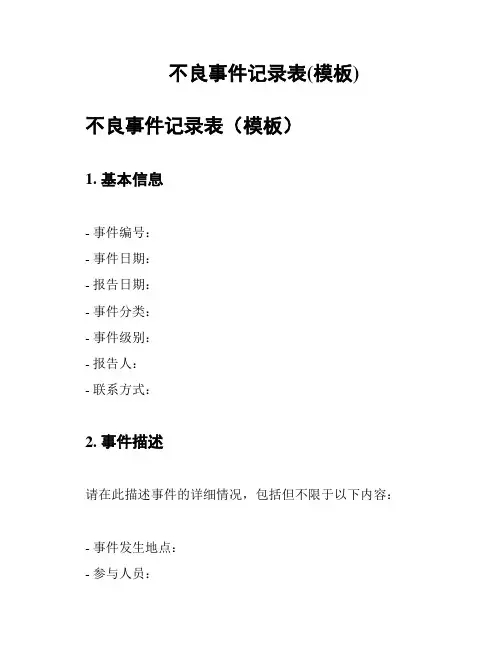 不良事件记录表(模板)

不良事件记录表（模板）

1. 基本信息

- 事件编号：
- 事件日期：
- 报告日期：
- 事件分类：
- 事件级别：
- 报告人：
- 联系方式：

2. 事件描述

请在此描述事件的详细情况，包括但不限于以下内容：

- 事件发生地点：
- 参与人员：